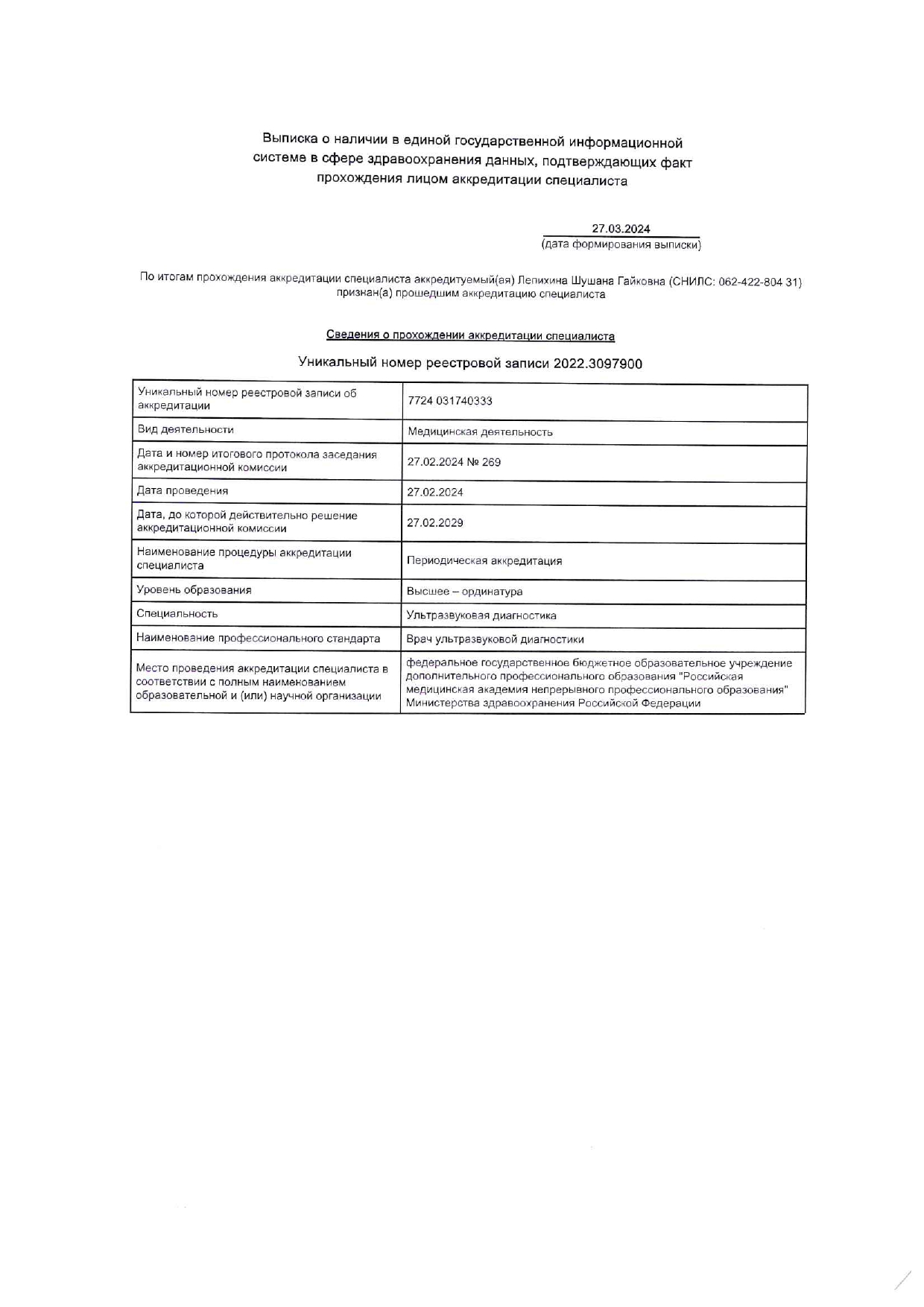 Выписка о наличии в единой государственной информационной системе в сфере здравоохранения данных, подтверждающих факт прохождения лицом аккредитации специалиста

27.03.2024
(дата формирования выписки)

По итогам прохождения аккредитации специалиста аккредитуемый(ая) Лепихина Шушана Гайковна (СНИЛС: 062-422-804 31) признан(а) прошедшим аккредитацию специалиста

Сведения о прохождении аккредитации специалиста

Уникальный номер реестровой записи 2022.3097900

| | |
|---|---|
| Уникальный номер реестровой записи об аккредитации | 7724 031740333 |
| Вид деятельности | Медицинская деятельность |
| Дата и номер итогового протокола заседания аккредитационной комиссии | 27.02.2024 № 269 |
| Дата проведения | 27.02.2024 |
| Дата, до которой действительно решение аккредитационной комиссии | 27.02.2029 |
| Наименование процедуры аккредитации специалиста | Периодическая аккредитация |
| Уровень образования | Высшее – ординатура |
| Специальность | Ультразвуковая диагностика |
| Наименование профессионального стандарта | Врач ультразвуковой диагностики |
| Место проведения аккредитации специалиста в соответствии с полным наименованием образовательной и (или) научной организации | федеральное государственное бюджетное образовательное учреждение дополнительного профессионального образования "Российская медицинская академия непрерывного профессионального образования" Министерства здравоохранения Российской Федерации |